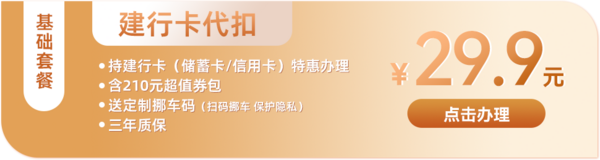 基础套餐

建行卡代扣

• 持建行卡（储蓄卡/信用卡）特惠办理
• 含210元超值券包
• 送定制挪车码（扫码挪车 保护隐私）
• 三年质保

¥29.9元

点击办理